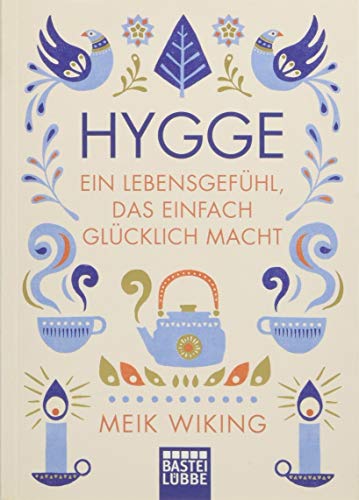 HYGGE

EIN LEBENSGEFÜHL, DAS EINFACH GLÜCKLICH MACHT

MEIK WIKING

BASTEI LÜBBE